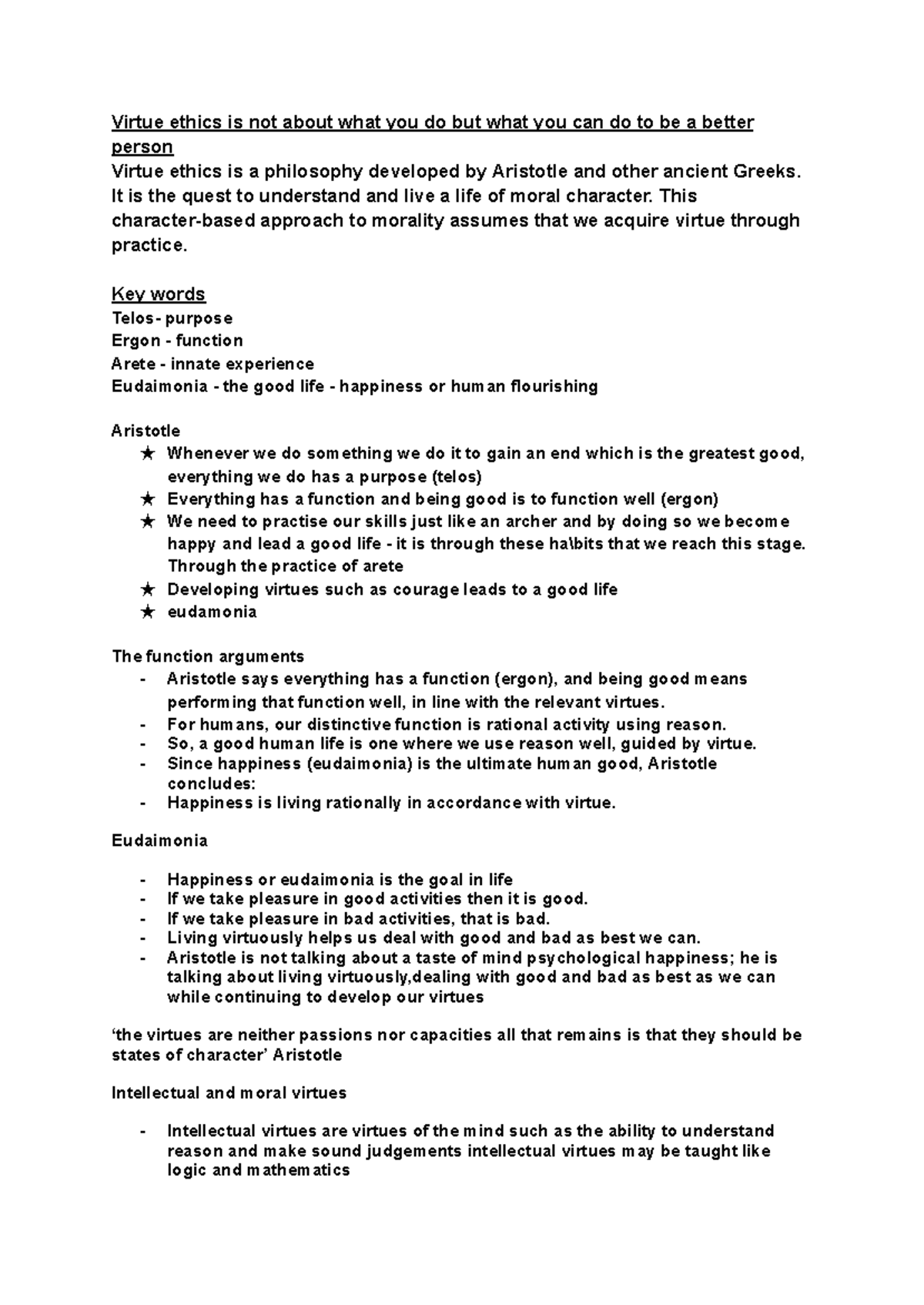 Virtue ethics is not about what you do but what you can do to be a better person
Virtue ethics is a philosophy developed by Aristotle and other ancient Greeks. It is the quest to understand and live a life of moral character. This character-based approach to morality assumes that we acquire virtue through practice.

Key words
Telos- purpose
Ergon - function
Arete - innate experience
Eudaimonia - the good life - happiness or human flourishing

Aristotle
★ Whenever we do something we do it to gain an end which is the greatest good, everything we do has a purpose (telos)
★ Everything has a function and being good is to function well (ergon)
★ We need to practise our skills just like an archer and by doing so we become happy and lead a good life - it is through these ha\bits that we reach this stage. Through the practice of arete
★ Developing virtues such as courage leads to a good life
★ eudamonia

The function arguments
- Aristotle says everything has a function (ergon), and being good means performing that function well, in line with the relevant virtues.
- For humans, our distinctive function is rational activity using reason.
- So, a good human life is one where we use reason well, guided by virtue.
- Since happiness (eudaimonia) is the ultimate human good, Aristotle concludes:
- Happiness is living rationally in accordance with virtue.

Eudaimonia

- Happiness or eudaimonia is the goal in life
- If we take pleasure in good activities then it is good.
- If we take pleasure in bad activities, that is bad.
- Living virtuously helps us deal with good and bad as best we can.
- Aristotle is not talking about a taste of mind psychological happiness; he is talking about living virtuously,dealing with good and bad as best as we can while continuing to develop our virtues

‘the virtues are neither passions nor capacities all that remains is that they should be states of character’ Aristotle

Intellectual and moral virtues

- Intellectual virtues are virtues of the mind such as the ability to understand reason and make sound judgements intellectual virtues may be taught like logic and mathematics